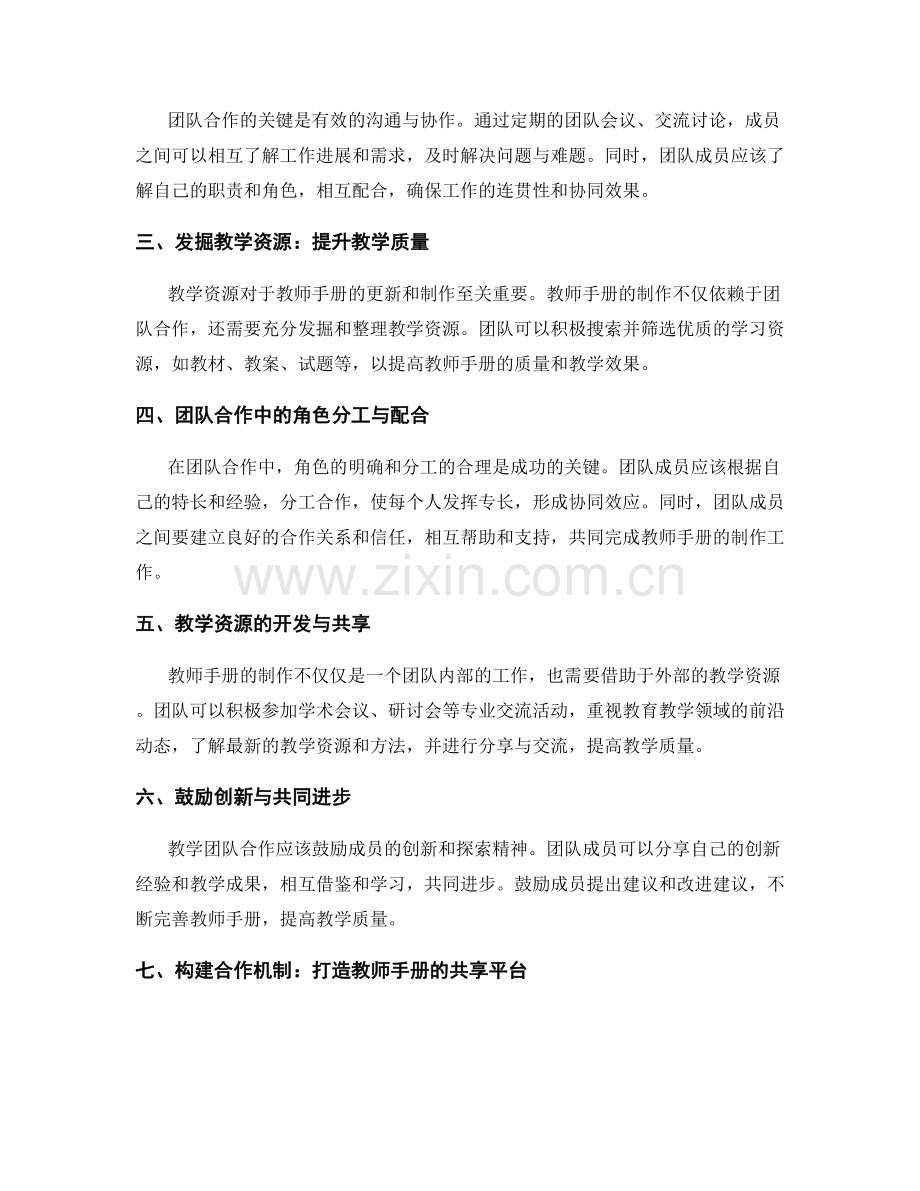 团队合作的关键是有效的沟通与协作。通过定期的团队会议、交流讨论，成员之间可以相互了解工作进展和需求，及时解决问题与难题。同时，团队成员应该了解自己的职责和角色，相互配合，确保工作的连贯性和协同效果。

三、发掘教学资源：提升教学质量

教学资源对于教师手册的更新和制作至关重要。教师手册的制作不仅依赖于团队合作，还需要充分发掘和整理教学资源。团队可以积极搜索并筛选优质的学习资源，如教材、教案、试题等，以提高教师手册的质量和教学效果。

四、团队合作中的角色分工与配合

在团队合作中，角色的明确和分工的合理是成功的关键。团队成员应该根据自己的特长和经验，分工合作，使每个人发挥专长，形成协同效应。同时，团队成员之间要建立良好的合作关系和信任，相互帮助和支持，共同完成教师手册的制作工作。

五、教学资源的开发与共享

教师手册的制作不仅仅是一个团队内部的工作，也需要借助于外部的教学资源。团队可以积极参加学术会议、研讨会等专业交流活动，重视教育教学领域的前沿动态，了解最新的教学资源和方法，并进行分享与交流，提高教学质量。

六、鼓励创新与共同进步

教学团队合作应该鼓励成员的创新和探索精神。团队成员可以分享自己的创新经验和教学成果，相互借鉴和学习，共同进步。鼓励成员提出建议和改进建议，不断完善教师手册，提高教学质量。

七、构建合作机制：打造教师手册的共享平台

www.zixin.com.cn